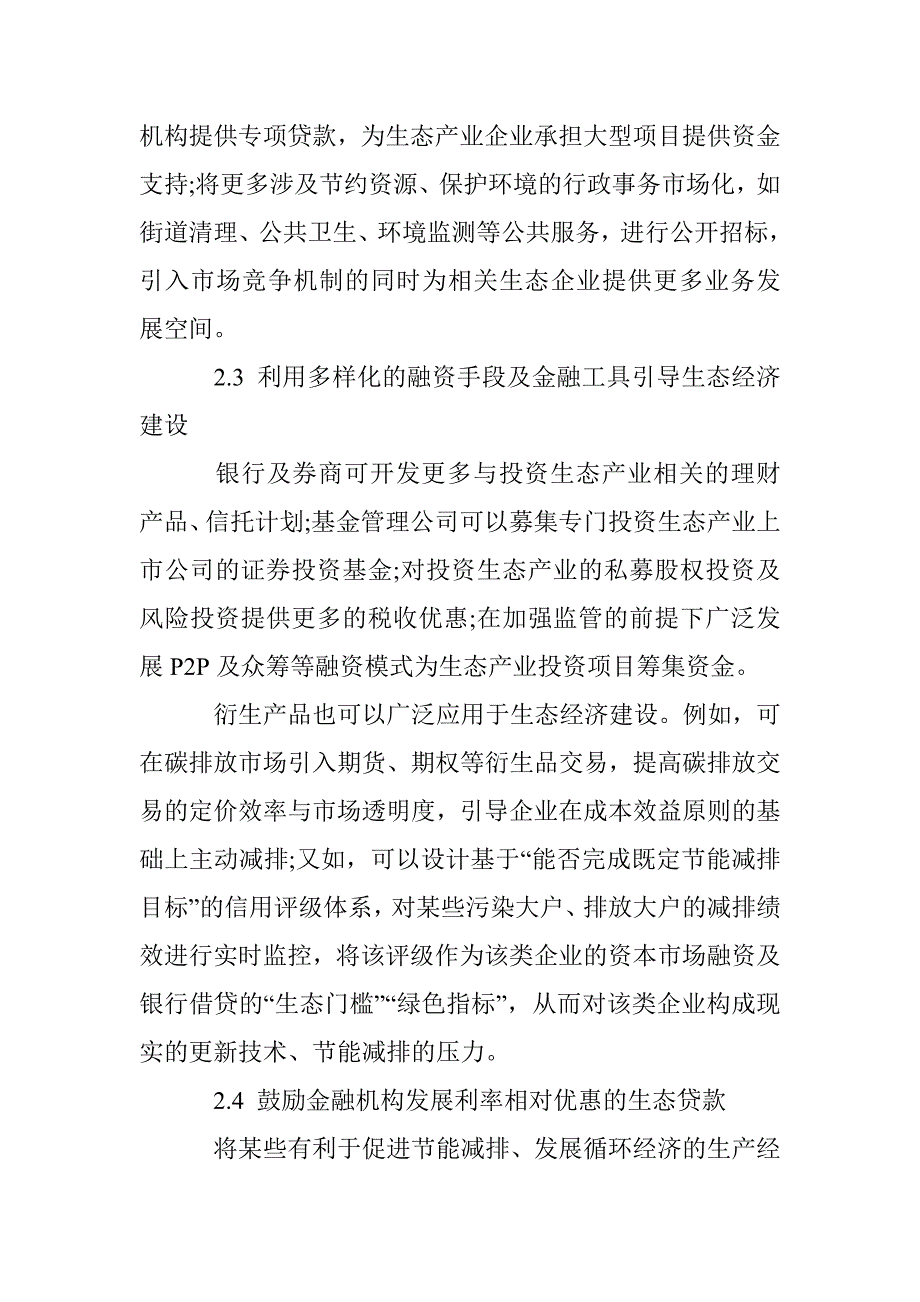 机构提供专项贷款，为生态产业企业承担大型项目提供资金支持;将更多涉及节约资源、保护环境的行政事务市场化，如街道清理、公共卫生、环境监测等公共服务，进行公开招标，引入市场竞争机制的同时为相关生态企业提供更多业务发展空间。

2.3 利用多样化的融资手段及金融工具引导生态经济建设

银行及券商可开发更多与投资生态产业相关的理财产品、信托计划;基金管理公司可以募集专门投资生态产业上市公司的证券投资基金;对投资生态产业的私募股权投资及风险投资提供更多的税收优惠;在加强监管的前提下广泛发展 P2P 及众筹等融资模式为生态产业投资项目筹集资金。

衍生产品也可以广泛应用于生态经济建设。例如，可在碳排放市场引入期货、期权等衍生品交易，提高碳排放交易的定价效率与市场透明度，引导企业在成本效益原则的基础上主动减排;又如，可以设计基于“能否完成既定节能减排目标”的信用评级体系，对某些污染大户、排放大户的减排绩效进行实时监控，将该评级作为该类企业的资本市场融资及银行借贷的“生态门槛”“绿色指标”，从而对该类企业构成现实的更新技术、节能减排的压力。

2.4 鼓励金融机构发展利率相对优惠的生态贷款

将某些有利于促进节能减排、发展循环经济的生产经